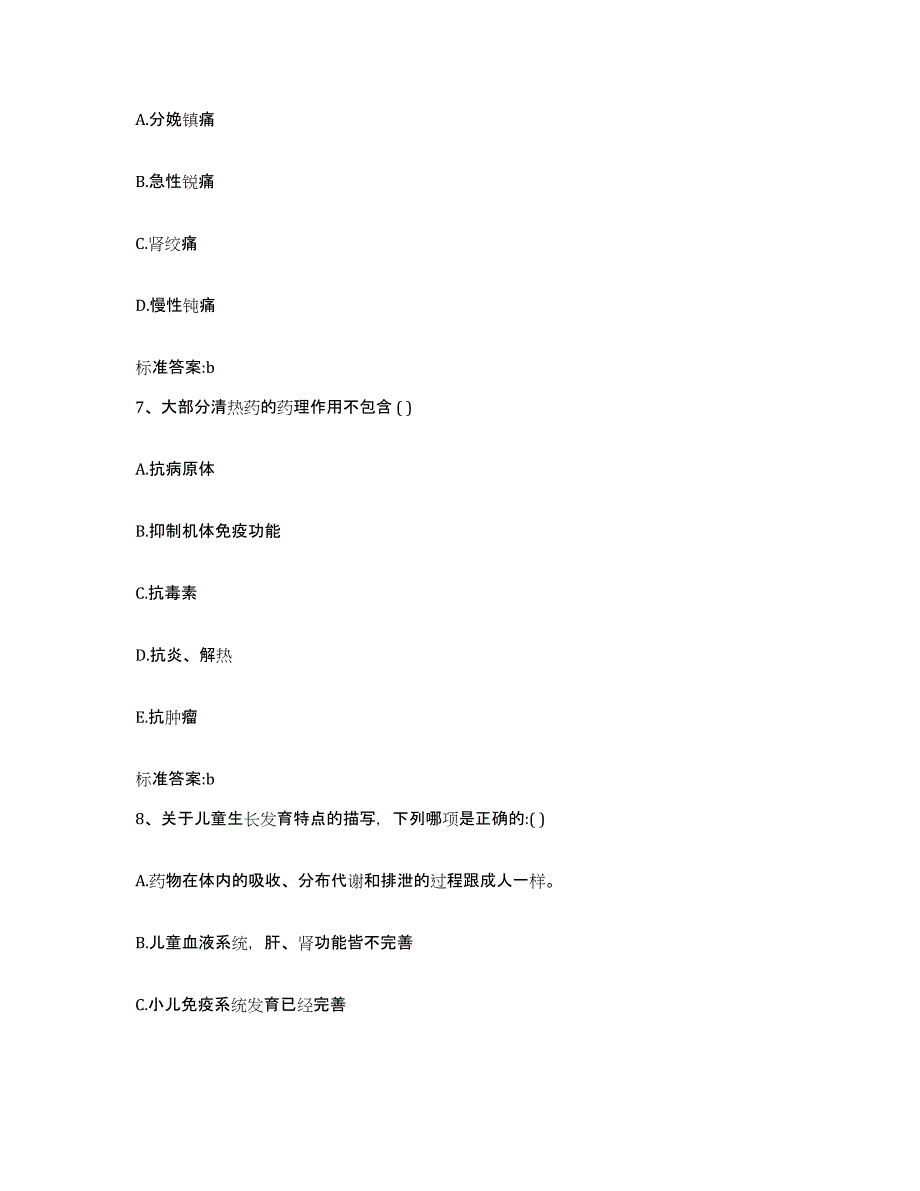 A.分娩镇痛

B.急性锐痛

C.肾绞痛

D.慢性钝痛

标准答案:b

7、大部分清热药的药理作用不包含 ( )

A.抗病原体

B.抑制机体免疫功能

C.抗毒素

D.抗炎、解热

E.抗肿瘤

标准答案:b

8、关于儿童生长发育特点的描写，下列哪项是正确的:( )

A.药物在体内的吸收、分布代谢和排泄的过程跟成人一样。

B.儿童血液系统，肝、肾功能皆不完善

C.小儿免疫系统发育已经完善